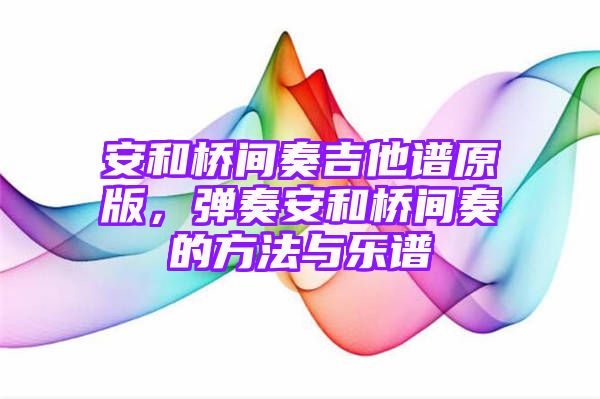 安和桥间奏吉他谱原版，弹奏安和桥间奏的方法与乐谱